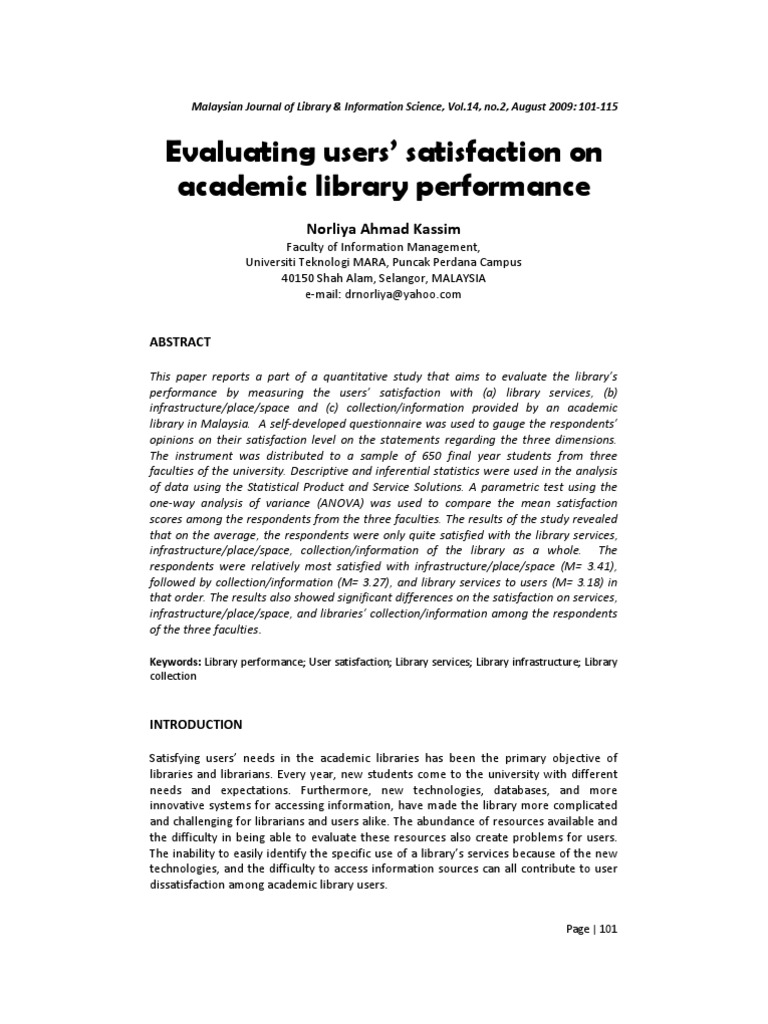 Malaysian Journal of Library & Information Science, Vol.14, no.2, August 2009: 101-115

Evaluating users' satisfaction on academic library performance

Norliya Ahmad Kassim
Faculty of Information Management,
Universiti Teknologi MARA, Puncak Perdana Campus
40150 Shah Alam, Selangor, MALAYSIA
e-mail: drnorliya@yahoo.com

ABSTRACT

This paper reports a part of a quantitative study that aims to evaluate the library's performance by measuring the users' satisfaction with (a) library services, (b) infrastructure/place/space and (c) collection/information provided by an academic library in Malaysia. A self-developed questionnaire was used to gauge the respondents' opinions on their satisfaction level on the statements regarding the three dimensions. The instrument was distributed to a sample of 650 final year students from three faculties of the university. Descriptive and inferential statistics were used in the analysis of data using the Statistical Product and Service Solutions. A parametric test using the one-way analysis of variance (ANOVA) was used to compare the mean satisfaction scores among the respondents from the three faculties. The results of the study revealed that on the average, the respondents were only quite satisfied with the library services, infrastructure/place/space, collection/information of the library as a whole. The respondents were relatively most satisfied with infrastructure/place/space (M= 3.41), followed by collection/information (M= 3.27), and library services to users (M= 3.18) in that order. The results also showed significant differences on the satisfaction on services, infrastructure/place/space, and libraries' collection/information among the respondents of the three faculties.

Keywords: Library performance; User satisfaction; Library services; Library infrastructure; Library collection

INTRODUCTION

Satisfying users' needs in the academic libraries has been the primary objective of libraries and librarians. Every year, new students come to the university with different needs and expectations. Furthermore, new technologies, databases, and more innovative systems for accessing information, have made the library more complicated and challenging for librarians and users alike. The abundance of resources available and the difficulty in being able to evaluate these resources also create problems for users. The inability to easily identify the specific use of a library's services because of the new technologies, and the difficulty to access information sources can all contribute to user dissatisfaction among academic library users.

Page | 101